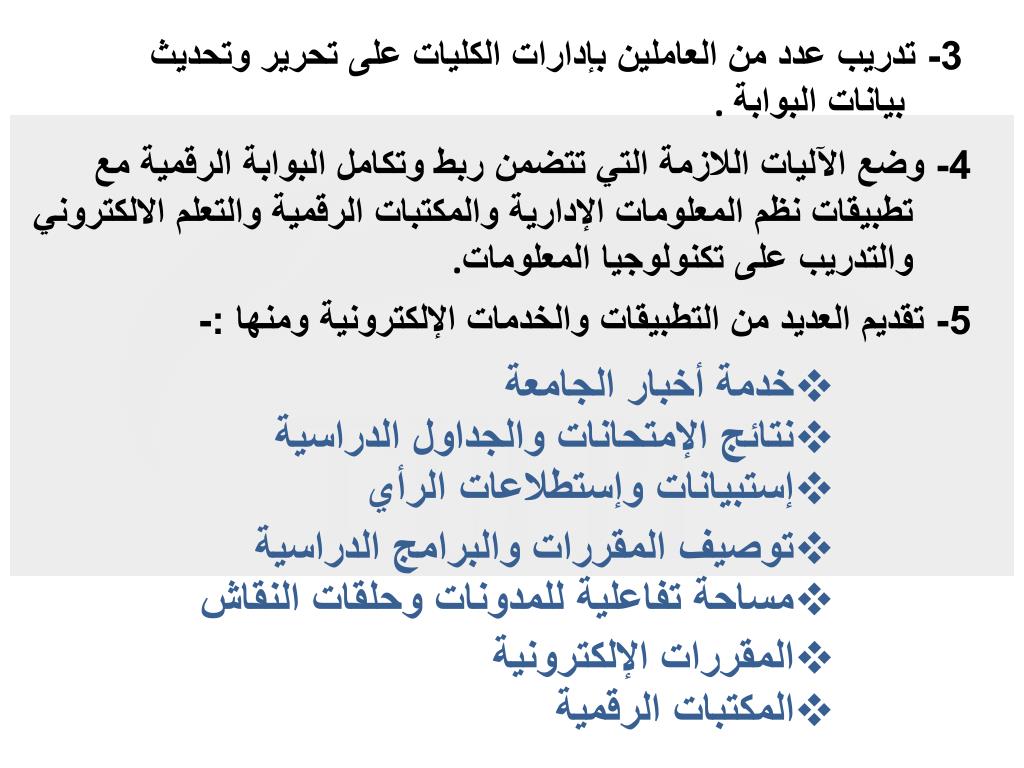 3- تدريب عدد من العاملين بإدارات الكليات على تحرير وتحديث بيانات البوابة .

4- وضع الآليات اللازمة التي تتضمن ربط وتكامل البوابة الرقمية مع تطبيقات نظم المعلومات الإدارية والمكتبات الرقمية والتعلم الالكتروني والتدريب على تكنولوجيا المعلومات.

5- تقديم العديد من التطبيقات والخدمات الإلكترونية ومنها :-

❖خدمة أخبار الجامعة
❖نتائج الإمتحانات والجداول الدراسية
❖إستبيانات وإستطلاعات الرأي
❖توصيف المقررات والبرامج الدراسية
❖مساحة تفاعلية للمدونات وحلقات النقاش
❖المقررات الإلكترونية
❖المكتبات الرقمية